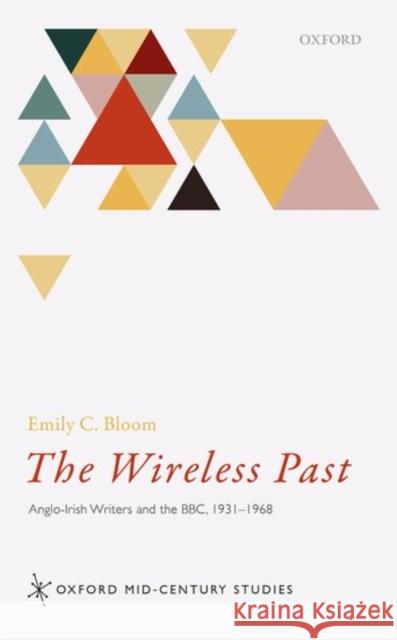 OXFORD

Emily C. Bloom

The Wireless Past

Anglo-Irish Writers and the BBC, 1931–1968

OXFORD MID-CENTURY STUDIES

Kraina Książek